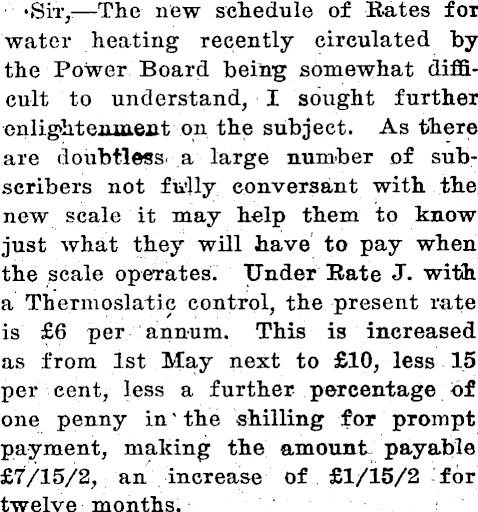 Sir,—The new schedule of Rates for water heating recently circulated by the Power Board being somewhat difficult to understand, I sought further enlightenment on the subject. As there are doubtless a large number of subscribers not fully conversant with the new scale it may help them to know just what they will have to pay when the scale operates. Under Rate J. with a Thermoslatic control, the present rate is £6 per annum. This is increased as from 1st May next to £10, less 15 per cent, less a further percentage of one penny in the shilling for prompt payment, making the amount payable £7/15/2, an increase of £1/15/2 for twelve months.